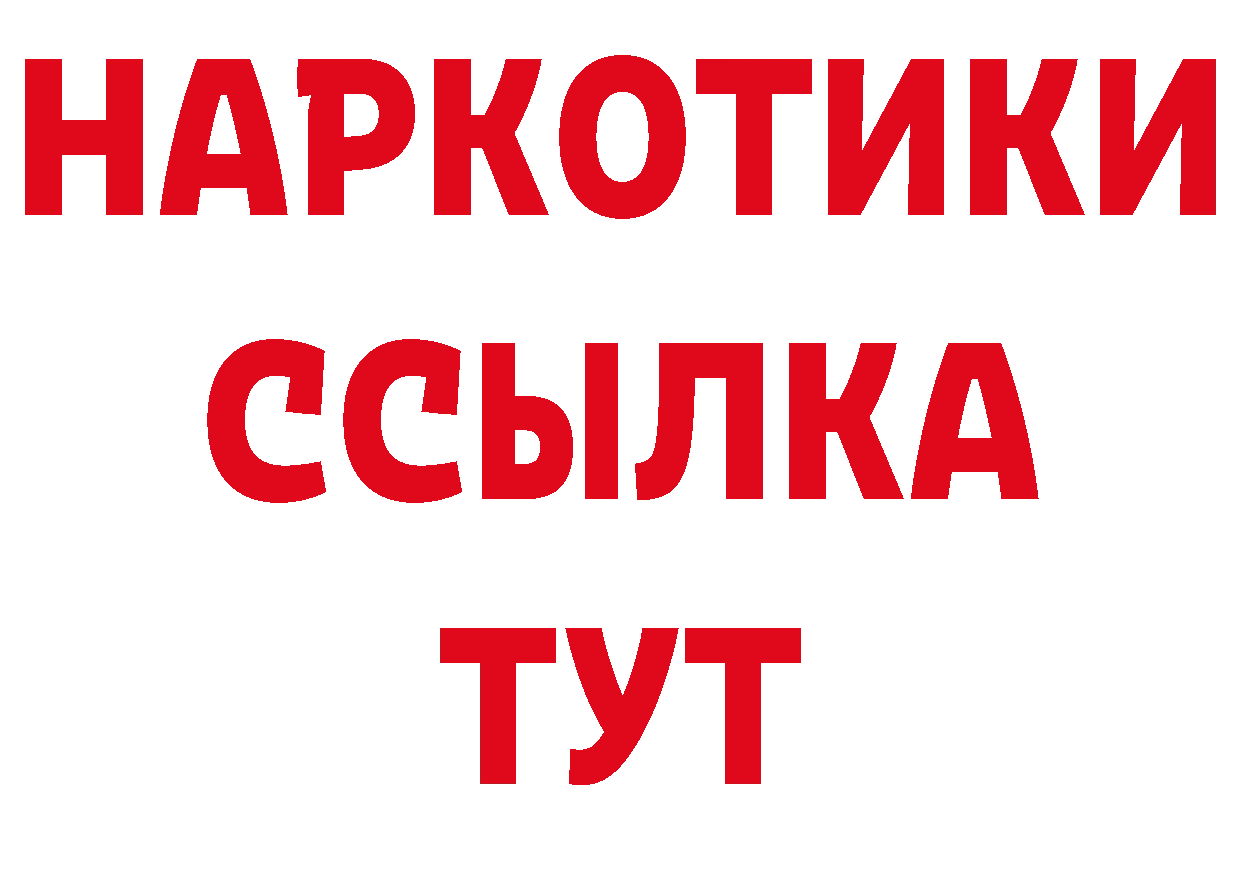 НАРКОТИКИ
ССЫЛКА
ТУТ